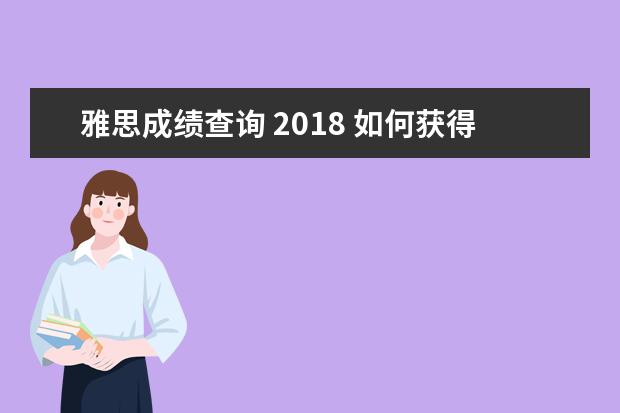 雅思成绩查询 2018 如何获得